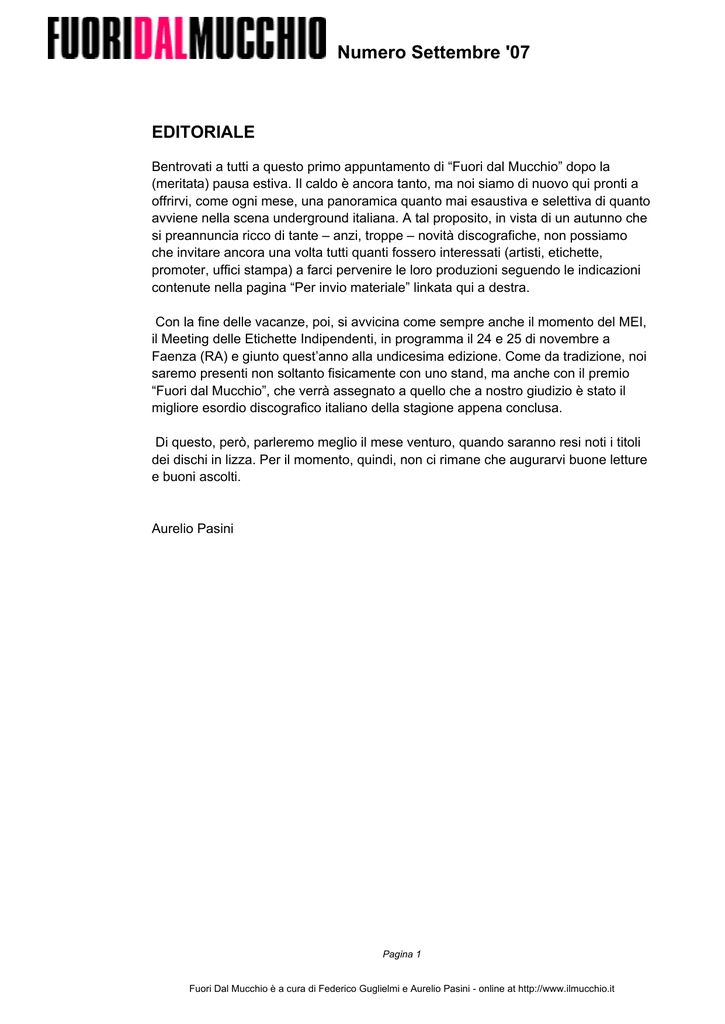 FUORIDALMUCCHIO Numero Settembre '07

EDITORIALE

Bentrovati a tutti a questo primo appuntamento di “Fuori dal Mucchio” dopo la (meritata) pausa estiva. Il caldo è ancora tanto, ma noi siamo di nuovo qui pronti a offrirvi, come ogni mese, una panoramica quanto mai esaustiva e selettiva di quanto avviene nella scena underground italiana. A tal proposito, in vista di un autunno che si preannuncia ricco di tante – anzi, troppe – novità discografiche, non possiamo che invitare ancora una volta tutti quanti fossero interessati (artisti, etichette, promoter, uffici stampa) a farci pervenire le loro produzioni seguendo le indicazioni contenute nella pagina “Per invio materiale” linkata qui a destra.

Con la fine delle vacanze, poi, si avvicina come sempre anche il momento del MEI, il Meeting delle Etichette Indipendenti, in programma il 24 e 25 di novembre a Faenza (RA) e giunto quest’anno alla undicesima edizione. Come da tradizione, noi saremo presenti non soltanto fisicamente con uno stand, ma anche con il premio “Fuori dal Mucchio”, che verrà assegnato a quello che a nostro giudizio è stato il migliore esordio discografico italiano della stagione appena conclusa.

Di questo, però, parleremo meglio il mese venturo, quando saranno resi noti i titoli dei dischi in lizza. Per il momento, quindi, non ci rimane che augurarvi buone letture e buoni ascolti.

Aurelio Pasini

Pagina 1

Fuori Dal Mucchio è a cura di Federico Guglielmi e Aurelio Pasini - online at http://www.ilmucchio.it